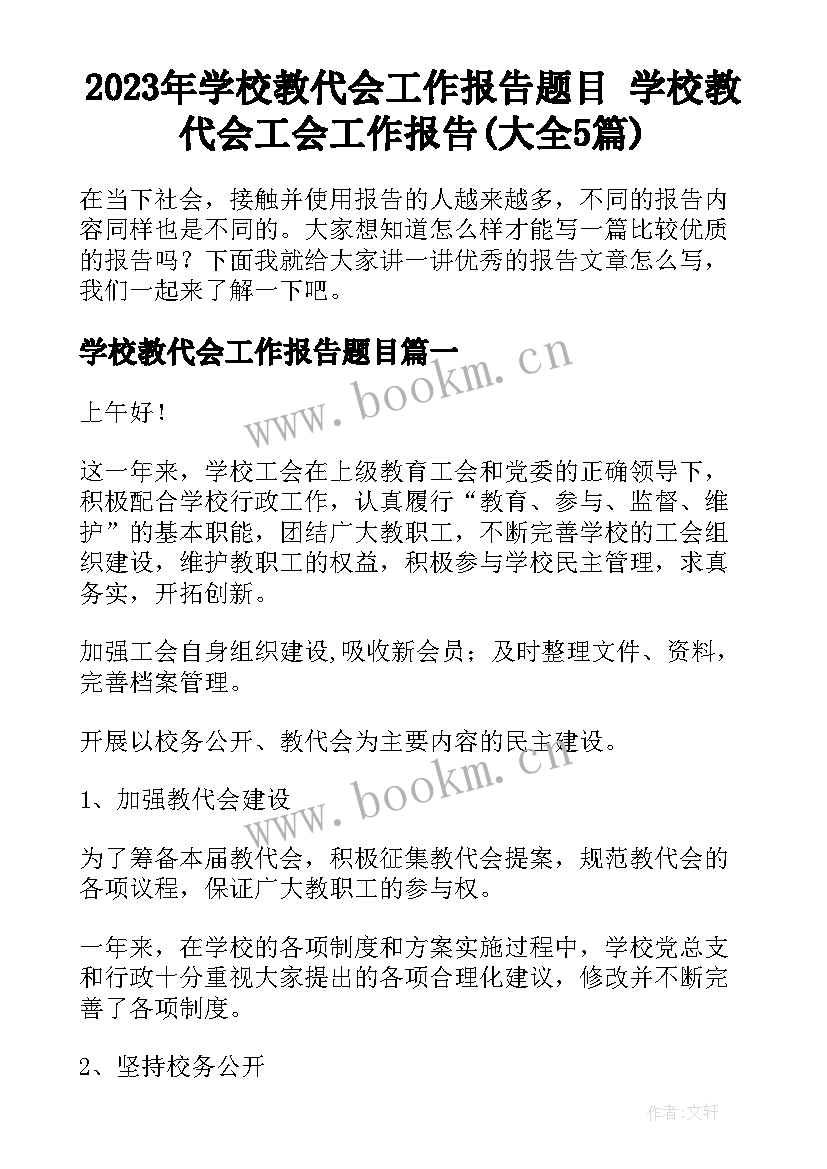 2023年学校教代会工作报告题目 学校教代会工会工作报告(大全5篇)

在当下社会，接触并使用报告的人越来越多，不同的报告内容同样也是不同的。大家想知道怎么样才能写一篇比较优质的报告吗？下面我就给大家讲一讲优秀的报告文章怎么写，我们一起来了解一下吧。

学校教代会工作报告题目篇一

www.bookm.cn

上午好！

这一年来，学校工会在上级教育工会和党委的正确领导下，积极配合学校行政工作，认真履行“教育、参与、监督、维护”的基本职能，团结广大教职工，不断完善学校的工会组织建设，维护教职工的权益，积极参与学校民主管理，求真务实，开拓创新。

加强工会自身组织建设,吸收新会员；及时整理文件、资料，完善档案管理。

开展以校务公开、教代会为主要内容的民主建设。

www.bookm.cn

1、加强教代会建设

为了筹备本届教代会，积极征集教代会提案，规范教代会的各项议程，保证广大教职工的参与权。

一年来，在学校的各项制度和方案实施过程中，学校党总支和行政十分重视大家提出的各项合理化建议，修改并不断完善了各项制度。

2、坚持校务公开

作者:文轩